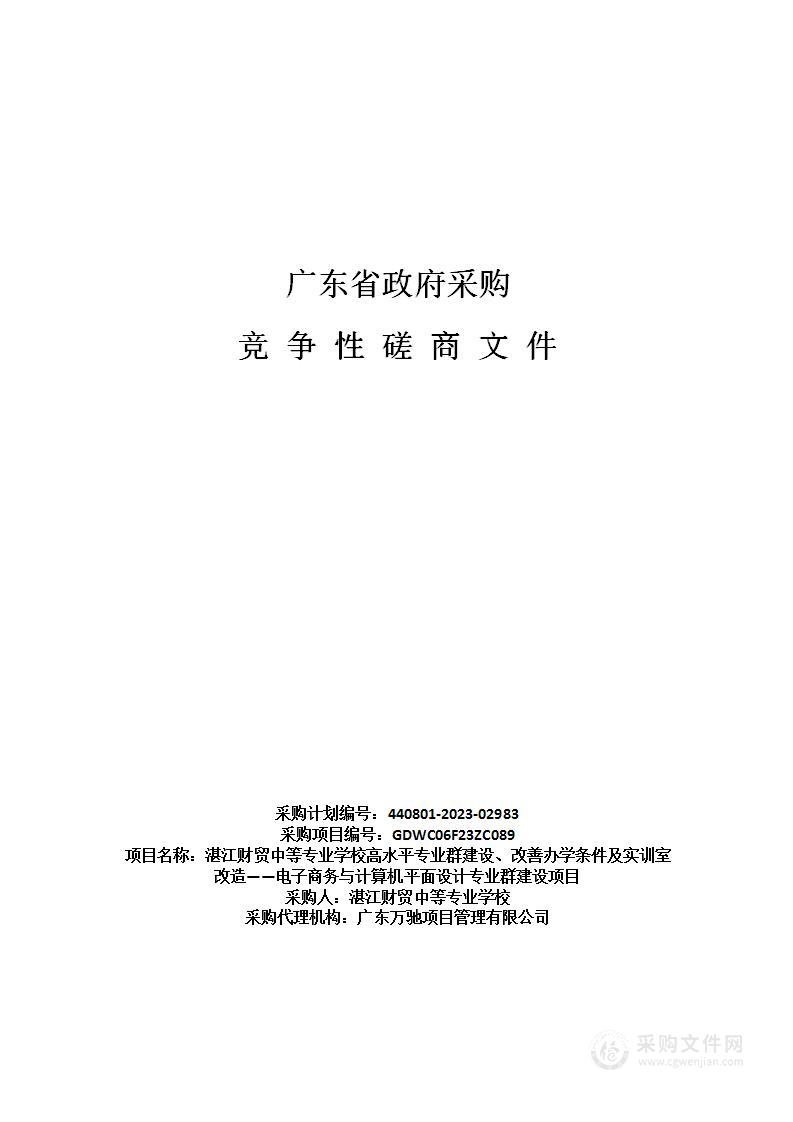 广东省政府采购

竞 争 性 磋 商 文 件

采购计划编号：440801-2023-02983
采购项目编号：GDWC06F23ZC089
项目名称：湛江财贸中等专业学校高水平专业群建设、改善办学条件及实训室改造——电子商务与计算机平面设计专业群建设项目
采购人：湛江财贸中等专业学校
采购代理机构：广东万驰项目管理有限公司

采购文件网
www.cgwenjian.com